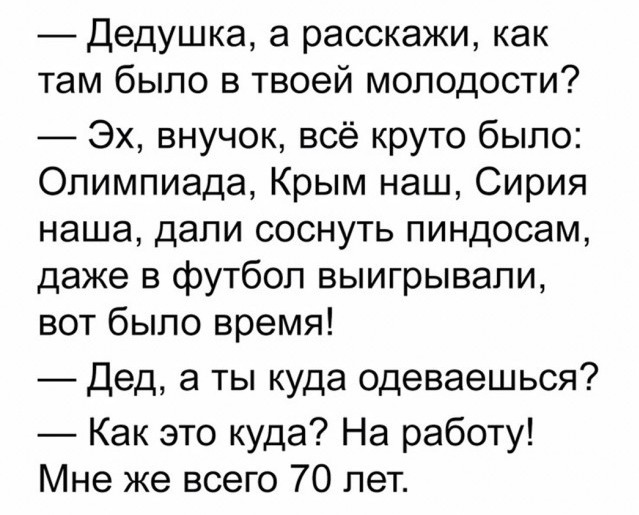 — Дедушка, а расскажи, как там было в твоей молодости?

— Эх, внучок, всё круто было: Олимпиада, Крым наш, Сирия наша, дали соснуть пиндосам, даже в футбол выигрывали, вот было время!

— Дед, а ты куда одеваешься?

— Как это куда? На работу! Мне же всего 70 лет.